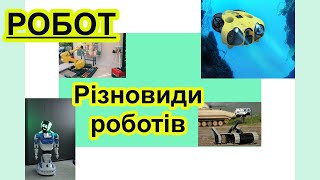 РОБОТ

Різновиди роботів